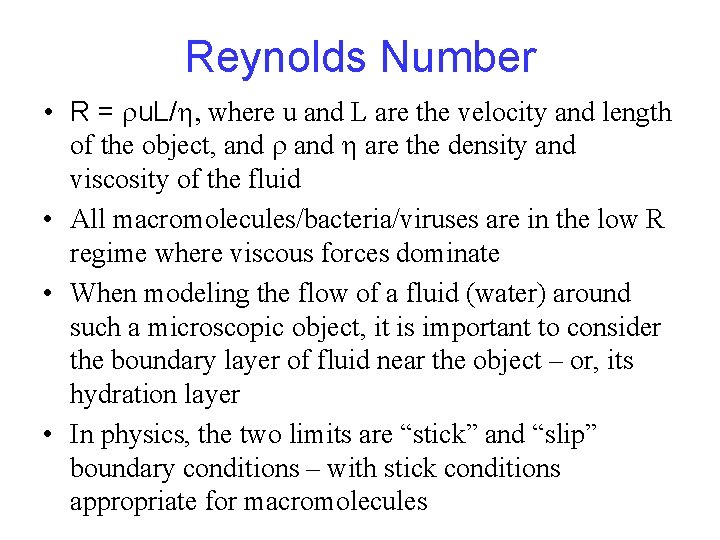 Reynolds Number

• $R = \rho uL/\eta$, where u and L are the velocity and length of the object, and $\rho$ and $\eta$ are the density and viscosity of the fluid

• All macromolecules/bacteria/viruses are in the low R regime where viscous forces dominate

• When modeling the flow of a fluid (water) around such a microscopic object, it is important to consider the boundary layer of fluid near the object – or, its hydration layer

• In physics, the two limits are “stick” and “slip” boundary conditions – with stick conditions appropriate for macromolecules